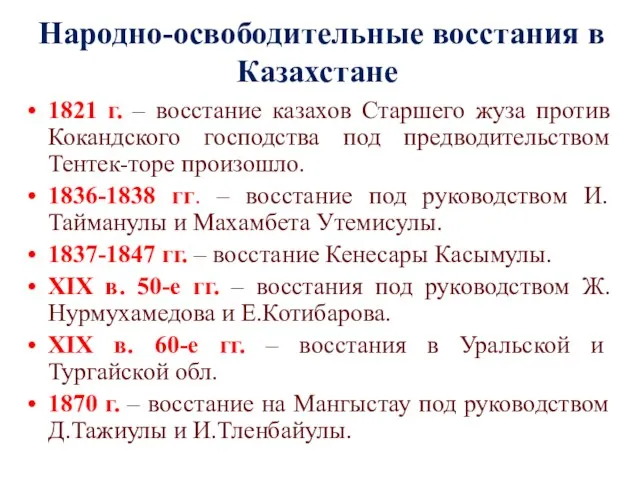 Народно-освободительные восстания в Казахстане

• 1821 г. – восстание казахов Старшего жуза против Кокандского господства под предводительством Тентек-торе произошло.
• 1836-1838 гг. – восстание под руководством И. Тайманулы и Махамбета Утемисулы.
• 1837-1847 гг. – восстание Кенесары Касымулы.
• XIX в. 50-е гг. – восстания под руководством Ж. Нурмухамедова и Е.Котибарова.
• XIX в. 60-е гг. – восстания в Уральской и Тургайской обл.
• 1870 г. – восстание на Мангыстау под руководством Д.Тажиулы и И.Тленбайулы.